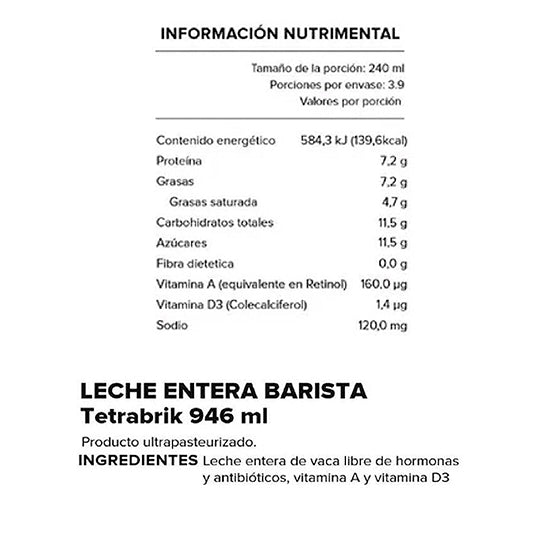 INFORMACIÓN NUTRIMENTAL

Tamaño de la porción: 240 ml
Porciones por envase: 3.9
Valores por porción

| | |
|---|---|
| Contenido energético | 584,3 kJ (139,6kcal) |
| Proteína | 7,2 g |
| Grasas | 7,2 g |
| Grasas saturada | 4,7 g |
| Carbohidratos totales | 11,5 g |
| Azúcares | 11,5 g |
| Fibra dietetica | 0,0 g |
| Vitamina A (equivalente en Retinol) | 160,0 µg |
| Vitamina D3 (Colecalciferol) | 1,4 µg |
| Sodio | 120,0 mg |

LECHE ENTERA BARISTA
Tetrabrik 946 ml

Producto ultrapasteurizado.
INGREDIENTES Leche entera de vaca libre de hormonas y antibióticos, vitamina A y vitamina D3